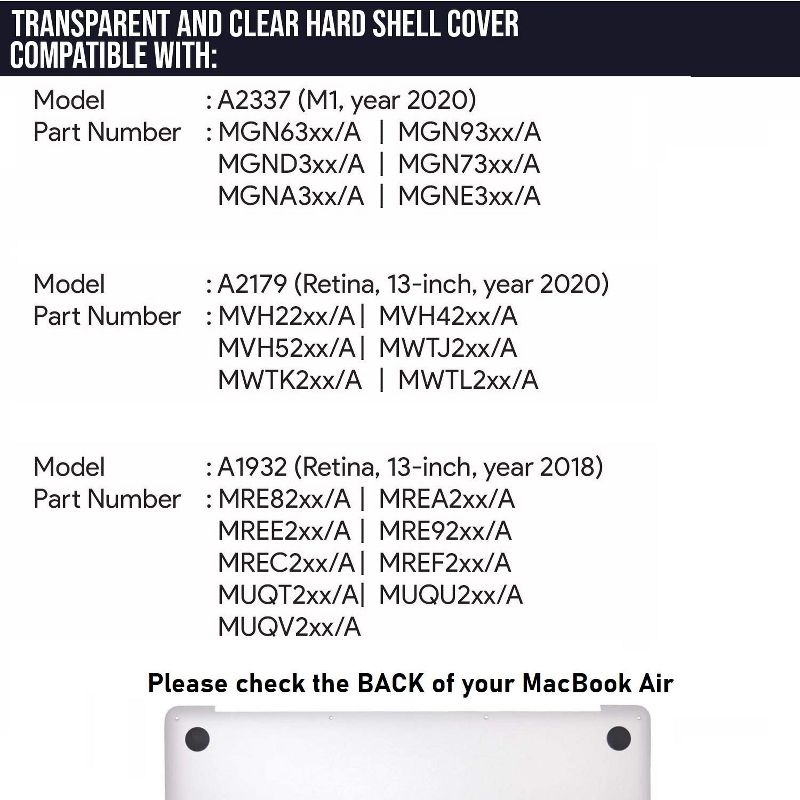 TRANSPARENT AND CLEAR HARD SHELL COVER COMPATIBLE WITH:

Model : A2337 (M1, year 2020)
Part Number : MGN63xx/A | MGN93xx/A
MGND3xx/A | MGN73xx/A
MGNA3xx/A | MGNE3xx/A

Model : A2179 (Retina, 13-inch, year 2020)
Part Number : MVH22xx/A| MVH42xx/A
MVH52xx/A| MWTJ2xx/A
MWTK2xx/A | MWTL2xx/A

Model : A1932 (Retina, 13-inch, year 2018)
Part Number : MRE82xx/A | MREA2xx/A
MREE2xx/A | MRE92xx/A
MREC2xx/A| MREF2xx/A
MUQT2xx/A| MUQU2xx/A
MUQV2xx/A

Please check the BACK of your MacBook Air